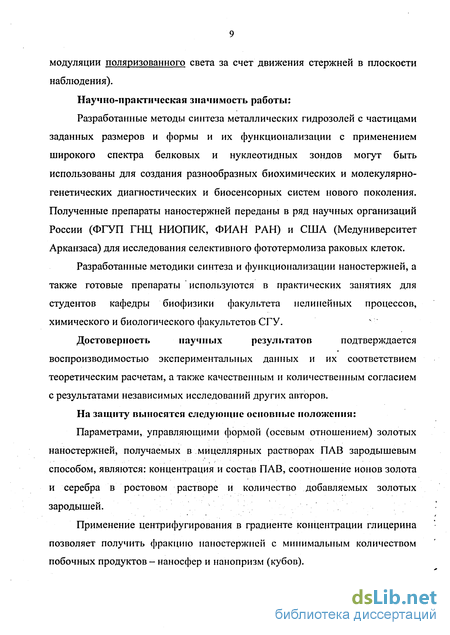 9

модуляции поляризованного света за счет движения стержней в плоскости наблюдения).

Научно-практическая значимость работы:

Разработанные методы синтеза металлических гидрозолей с частицами заданных размеров и формы и их функционализации с применением широкого спектра белковых и нуклеотидных зондов могут быть использованы для создания разнообразных биохимических и молекулярно-генетических диагностических и биосенсорных систем нового поколения. Полученные препараты наностержней переданы в ряд научных организаций России (ФГУП ГНЦ НИОПИК, ФИАН РАН) и США (Медуниверситет Арканзаса) для исследования селективного фототермолиза раковых клеток.

Разработанные методики синтеза и функционализации наностержней, а также готовые препараты используются в практических занятиях для студентов кафедры биофизики факультета нелинейных процессов, химического и биологического факультетов СГУ.

Достоверность научных результатов подтверждается воспроизводимостью экспериментальных данных и их соответствием теоретическим расчетам, а также качественным и количественным согласием с результатами независимых исследований других авторов.

На защиту выносятся следующие основные положения:

Параметрами, управляющими формой (осевым отношением) золотых наностержней, получаемых в мицеллярных растворах ПАВ зародышевым способом, являются: концентрация и состав ПАВ, соотношение ионов золота и серебра в ростовом растворе и количество добавляемых золотых зародышей.

Применение центрифугирования в градиенте концентрации глицерина позволяет получить фракцию наностержней с минимальным количеством побочных продуктов – наносфер и нанопризм (кубов).

dsLib.net
библиотека диссертаций